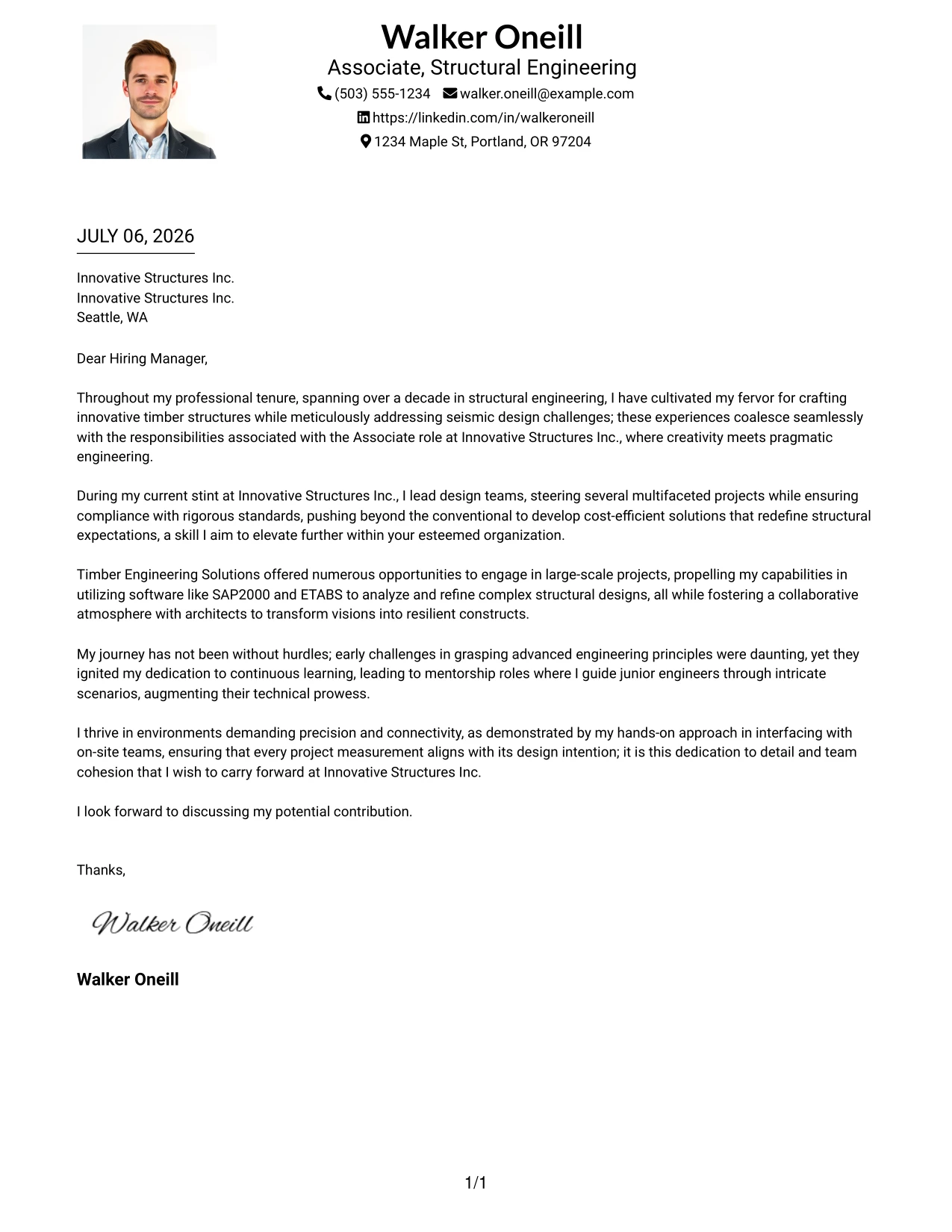 Walker Oneill
Associate, Structural Engineering
(503) 555-1234 walker.oneill@example.com
https://linkedin.com/in/walkeroneill
1234 Maple St, Portland, OR 97204

JULY 06, 2026

Innovative Structures Inc.
Innovative Structures Inc.
Seattle, WA

Dear Hiring Manager,

Throughout my professional tenure, spanning over a decade in structural engineering, I have cultivated my fervor for crafting innovative timber structures while meticulously addressing seismic design challenges; these experiences coalesce seamlessly with the responsibilities associated with the Associate role at Innovative Structures Inc., where creativity meets pragmatic engineering.

During my current stint at Innovative Structures Inc., I lead design teams, steering several multifaceted projects while ensuring compliance with rigorous standards, pushing beyond the conventional to develop cost-efficient solutions that redefine structural expectations, a skill I aim to elevate further within your esteemed organization.

Timber Engineering Solutions offered numerous opportunities to engage in large-scale projects, propelling my capabilities in utilizing software like SAP2000 and ETABS to analyze and refine complex structural designs, all while fostering a collaborative atmosphere with architects to transform visions into resilient constructs.

My journey has not been without hurdles; early challenges in grasping advanced engineering principles were daunting, yet they ignited my dedication to continuous learning, leading to mentorship roles where I guide junior engineers through intricate scenarios, augmenting their technical prowess.

I thrive in environments demanding precision and connectivity, as demonstrated by my hands-on approach in interfacing with on-site teams, ensuring that every project measurement aligns with its design intention; it is this dedication to detail and team cohesion that I wish to carry forward at Innovative Structures Inc.

I look forward to discussing my potential contribution.

Thanks,

Walker Oneill

Walker Oneill

1/1